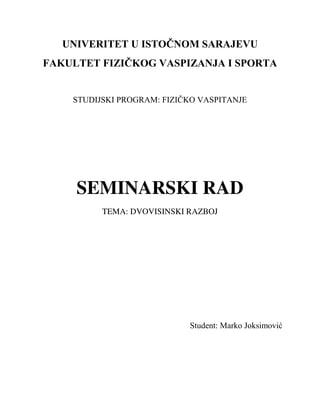 UNIVERITET U ISTOČNOM SARAJEVU
FAKULTET FIZIČKOG VASPIZANJA I SPORTA

STUDIJSKI PROGRAM: FIZIČKO VASPITANJE

SEMINARSKI RAD

TEMA: DVOVISINSKI RAZBOJ

Student: Marko Joksimović